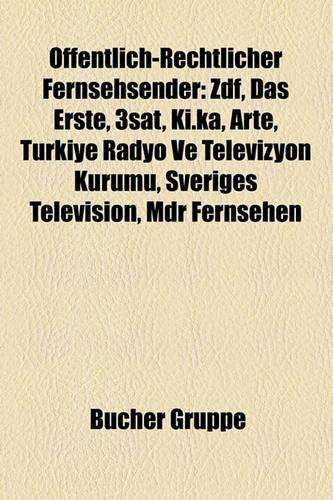 Offentlich-Rechtlicher Fernsehsender: Zdf, Das Erste, 3sat, Ki.ka, Arte, Turkiye Radyo Ve Televizyon Kurumu, Sveriges Television, Mdr Fernsehen

Bucher Gruppe